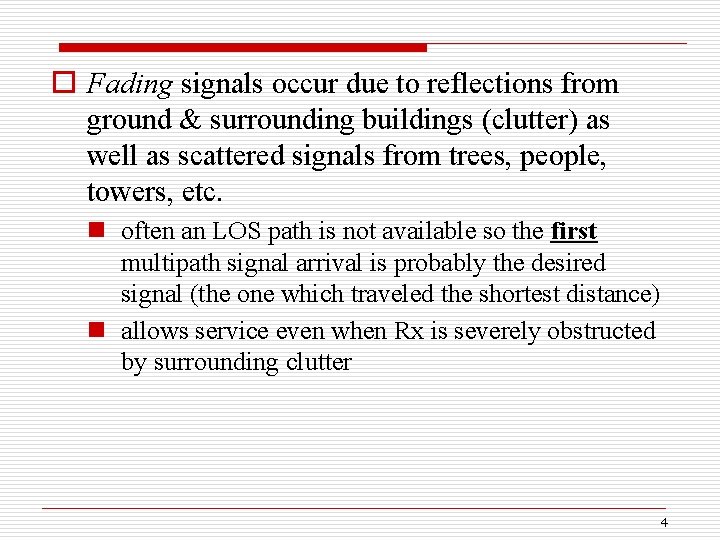 Fading signals occur due to reflections from ground & surrounding buildings (clutter) as well as scattered signals from trees, people, towers, etc.

often an LOS path is not available so the first multipath signal arrival is probably the desired signal (the one which traveled the shortest distance)

allows service even when Rx is severely obstructed by surrounding clutter

4